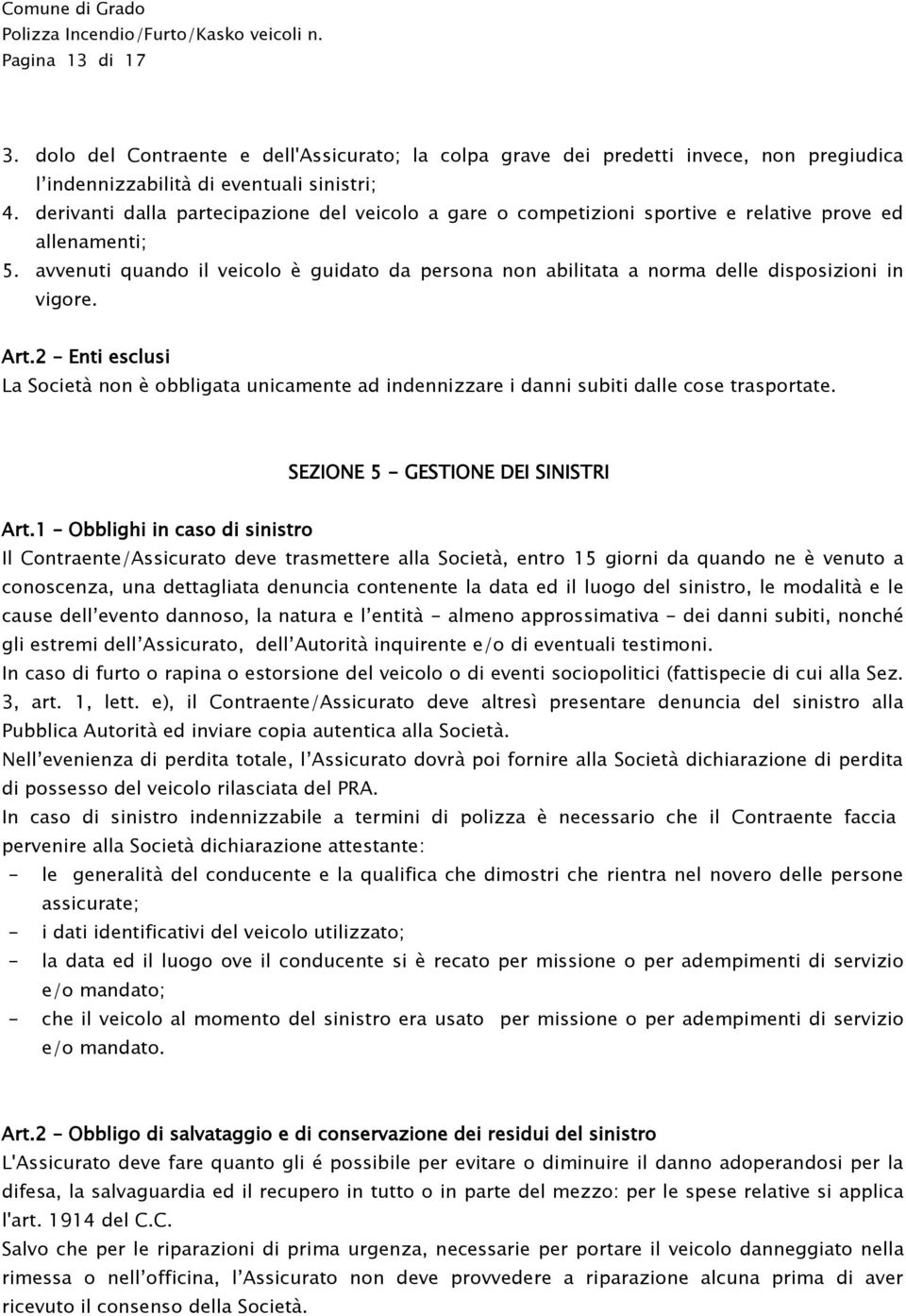 Comune di Grado
Polizza Incendio/Furto/Kasko veicoli n.
Pagina 13 di 17

3. dolo del Contraente e dell'Assicurato; la colpa grave dei predetti invece, non pregiudica l'indennizzabilità di eventuali sinistri;
4. derivanti dalla partecipazione del veicolo a gare o competizioni sportive e relative prove ed allenamenti;
5. avvenuti quando il veicolo è guidato da persona non abilitata a norma delle disposizioni in vigore.

Art.2 - Enti esclusi
La Società non è obbligata unicamente ad indennizzare i danni subiti dalle cose trasportate.

SEZIONE 5 - GESTIONE DEI SINISTRI

Art.1 - Obblighi in caso di sinistro
Il Contraente/Assicurato deve trasmettere alla Società, entro 15 giorni da quando ne è venuto a conoscenza, una dettagliata denuncia contenente la data ed il luogo del sinistro, le modalità e le cause dell'evento dannoso, la natura e l'entità - almeno approssimativa - dei danni subiti, nonché gli estremi dell'Assicurato, dell'Autorità inquirente e/o di eventuali testimoni.
In caso di furto o rapina o estorsione del veicolo o di eventi sociopolitici (fattispecie di cui alla Sez. 3, art. 1, lett. e), il Contraente/Assicurato deve altresì presentare denuncia del sinistro alla Pubblica Autorità ed inviare copia autentica alla Società.
Nell'evenienza di perdita totale, l'Assicurato dovrà poi fornire alla Società dichiarazione di perdita di possesso del veicolo rilasciata del PRA.
In caso di sinistro indennizzabile a termini di polizza è necessario che il Contraente faccia pervenire alla Società dichiarazione attestante:
- le generalità del conducente e la qualifica che dimostri che rientra nel novero delle persone assicurate;
- i dati identificativi del veicolo utilizzato;
- la data ed il luogo ove il conducente si è recato per missione o per adempimenti di servizio e/o mandato;
- che il veicolo al momento del sinistro era usato per missione o per adempimenti di servizio e/o mandato.

Art.2 - Obbligo di salvataggio e di conservazione dei residui del sinistro
L'Assicurato deve fare quanto gli é possibile per evitare o diminuire il danno adoperandosi per la difesa, la salvaguardia ed il recupero in tutto o in parte del mezzo: per le spese relative si applica l'art. 1914 del C.C.
Salvo che per le riparazioni di prima urgenza, necessarie per portare il veicolo danneggiato nella rimessa o nell'officina, l'Assicurato non deve provvedere a riparazione alcuna prima di aver ricevuto il consenso della Società.